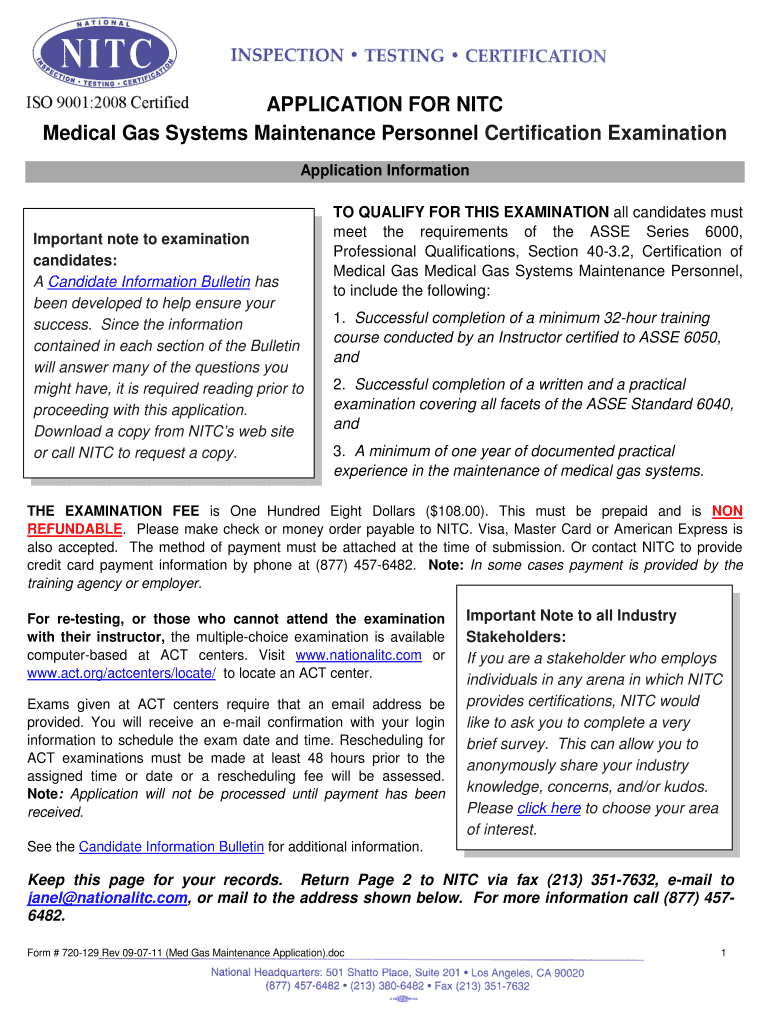 NATIONAL
NITC
INSPECTION • TESTING • CERTIFICATION

INSPECTION • TESTING • CERTIFICATION

ISO 9001:2008 Certified

APPLICATION FOR NITC

Medical Gas Systems Maintenance Personnel Certification Examination

Application Information

Important note to examination candidates:
A Candidate Information Bulletin has been developed to help ensure your success. Since the information contained in each section of the Bulletin will answer many of the questions you might have, it is required reading prior to proceeding with this application. Download a copy from NITC's web site or call NITC to request a copy.

TO QUALIFY FOR THIS EXAMINATION all candidates must meet the requirements of the ASSE Series 6000, Professional Qualifications, Section 40-3.2, Certification of Medical Gas Medical Gas Systems Maintenance Personnel, to include the following:

1. Successful completion of a minimum 32-hour training course conducted by an Instructor certified to ASSE 6050, and

2. Successful completion of a written and a practical examination covering all facets of the ASSE Standard 6040, and

3. A minimum of one year of documented practical experience in the maintenance of medical gas systems.

THE EXAMINATION FEE is One Hundred Eight Dollars ($108.00). This must be prepaid and is NON REFUNDABLE. Please make check or money order payable to NITC. Visa, Master Card or American Express is also accepted. The method of payment must be attached at the time of submission. Or contact NITC to provide credit card payment information by phone at (877) 457-6482. Note: In some cases payment is provided by the training agency or employer.

For re-testing, or those who cannot attend the examination with their instructor, the multiple-choice examination is available computer-based at ACT centers. Visit www.nationalitc.com or www.act.org/actcenters/locate/ to locate an ACT center.

Exams given at ACT centers require that an email address be provided. You will receive an e-mail confirmation with your login information to schedule the exam date and time. Rescheduling for ACT examinations must be made at least 48 hours prior to the assigned time or date or a rescheduling fee will be assessed. Note: Application will not be processed until payment has been received.

See the Candidate Information Bulletin for additional information.

Important Note to all Industry Stakeholders:
If you are a stakeholder who employs individuals in any arena in which NITC provides certifications, NITC would like to ask you to complete a very brief survey. This can allow you to anonymously share your industry knowledge, concerns, and/or kudos. Please click here to choose your area of interest.

Keep this page for your records. Return Page 2 to NITC via fax (213) 351-7632, e-mail to janel@nationalitc.com, or mail to the address shown below. For more information call (877) 457-6482.

Form # 720-129 Rev 09-07-11 (Med Gas Maintenance Application).doc

1

National Headquarters: 501 Shatto Place, Suite 201 • Los Angeles, CA 90020
(877) 457-6482 • (213) 380-6482 • Fax (213) 351-7632